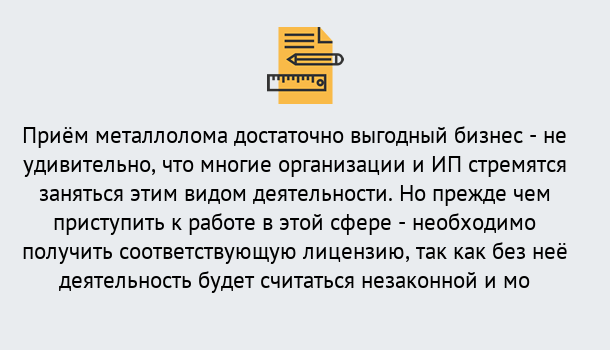 Приём металлолома достаточно выгодный бизнес - не удивительно, что многие организации и ИП стремятся заняться этим видом деятельности. Но прежде чем приступить к работе в этой сфере - необходимо получить соответствующую лицензию, так как без неё деятельность будет считаться незаконной и мо